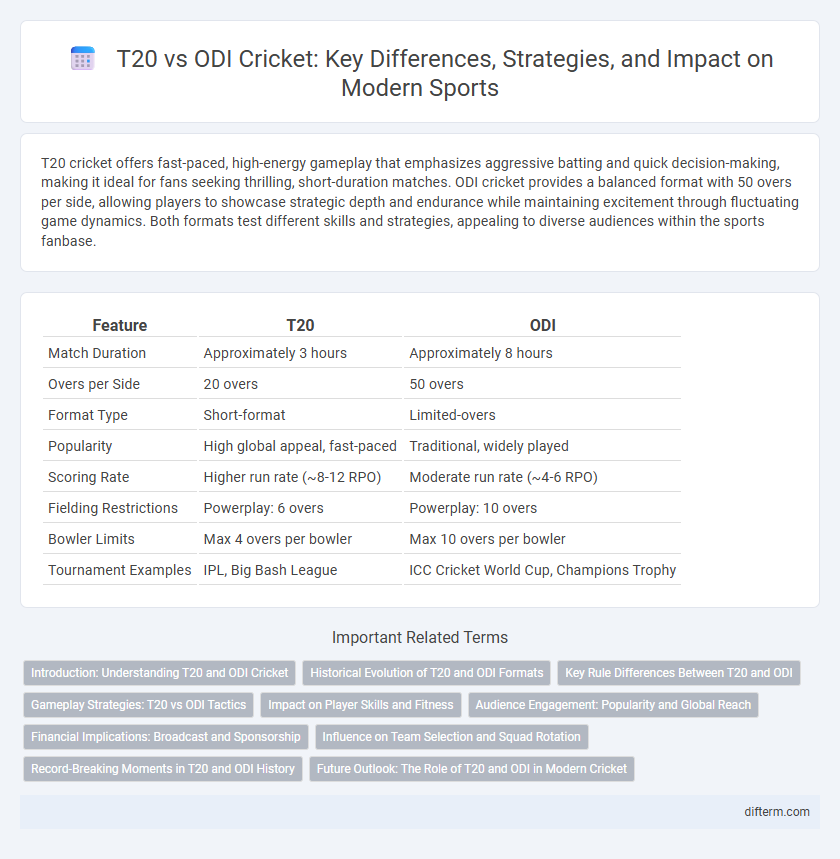 T20 vs ODI Cricket: Key Differences, Strategies, and Impact on Modern Sports

T20 cricket offers fast-paced, high-energy gameplay that emphasizes aggressive batting and quick decision-making, making it ideal for fans seeking thrilling, short-duration matches. ODI cricket provides a balanced format with 50 overs per side, allowing players to showcase strategic depth and endurance while maintaining excitement through fluctuating game dynamics. Both formats test different skills and strategies, appealing to diverse audiences within the sports fanbase.

| Feature | T20 | ODI |
|---|---|---|
| Match Duration | Approximately 3 hours | Approximately 8 hours |
| Overs per Side | 20 overs | 50 overs |
| Format Type | Short-format | Limited-overs |
| Popularity | High global appeal, fast-paced | Traditional, widely played |
| Scoring Rate | Higher run rate (~8-12 RPO) | Moderate run rate (~4-6 RPO) |
| Fielding Restrictions | Powerplay: 6 overs | Powerplay: 10 overs |
| Bowler Limits | Max 4 overs per bowler | Max 10 overs per bowler |
| Tournament Examples | IPL, Big Bash League | ICC Cricket World Cup, Champions Trophy |

Important Related Terms

Introduction: Understanding T20 and ODI Cricket
Historical Evolution of T20 and ODI Formats
Key Rule Differences Between T20 and ODI
Gameplay Strategies: T20 vs ODI Tactics
Impact on Player Skills and Fitness
Audience Engagement: Popularity and Global Reach
Financial Implications: Broadcast and Sponsorship
Influence on Team Selection and Squad Rotation
Record-Breaking Moments in T20 and ODI History
Future Outlook: The Role of T20 and ODI in Modern Cricket

difterm.com